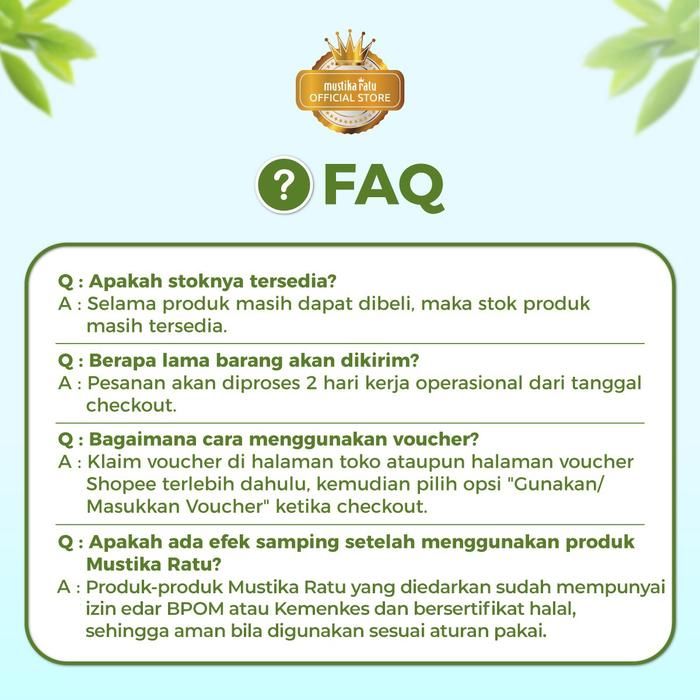 mustika ratu
OFFICIAL STORE

? FAQ

Q : Apakah stoknya tersedia?
A : Selama produk masih dapat dibeli, maka stok produk masih tersedia.

Q : Berapa lama barang akan dikirim?
A : Pesanan akan diproses 2 hari kerja operasional dari tanggal checkout.

Q : Bagaimana cara menggunakan voucher?
A : Klaim voucher di halaman toko ataupun halaman voucher Shopee terlebih dahulu, kemudian pilih opsi "Gunakan/ Masukkan Voucher" ketika checkout.

Q : Apakah ada efek samping setelah menggunakan produk Mustika Ratu?
A : Produk-produk Mustika Ratu yang diedarkan sudah mempunyai izin edar BPOM atau Kemenkes dan bersertifikat halal, sehingga aman bila digunakan sesuai aturan pakai.